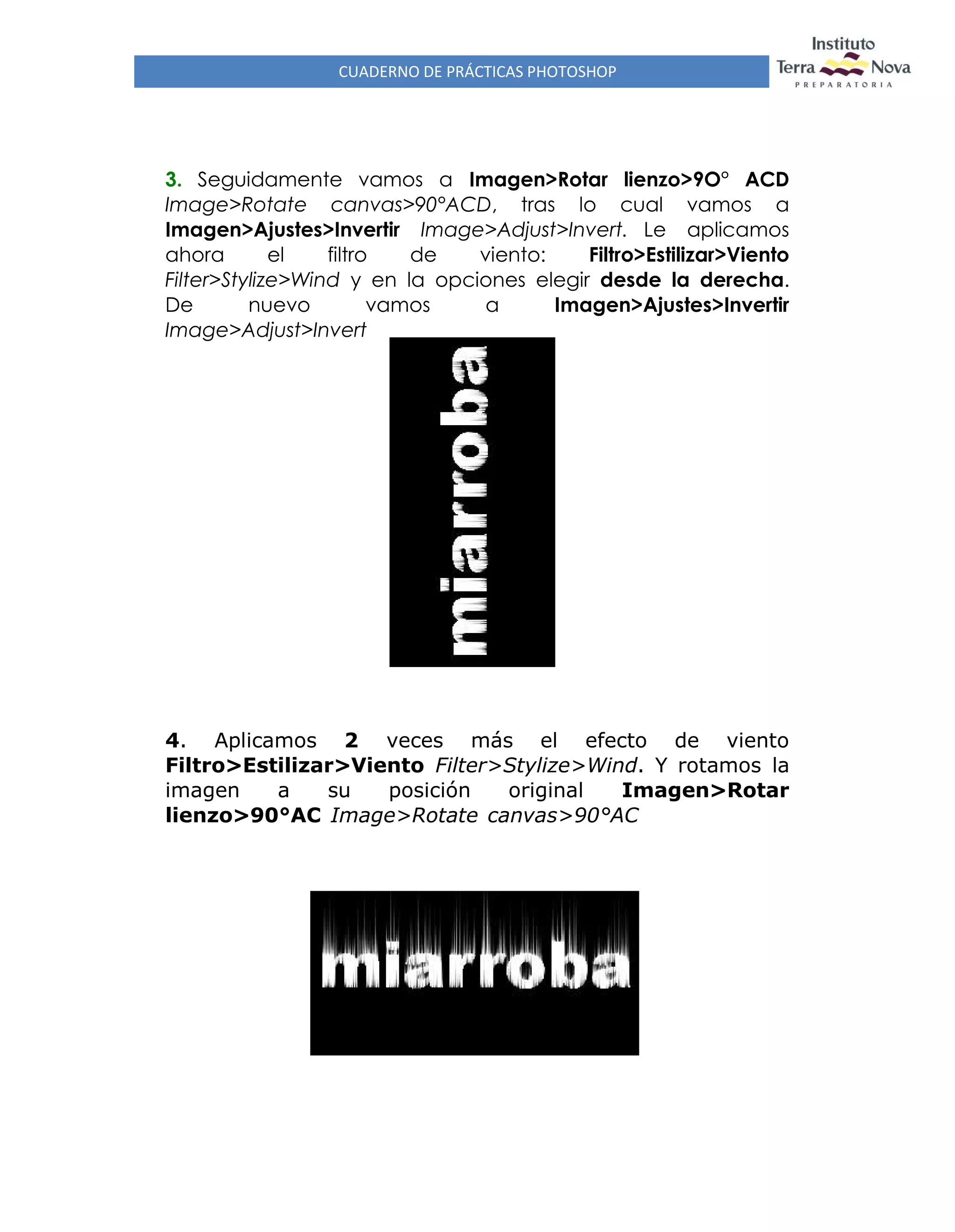 CUADERNO DE PRÁCTICAS PHOTOSHOP

Instituto
Terra Nova
PREPARATORIA

3. Seguidamente vamos a Imagen>Rotar lienzo>9O° ACD Image>Rotate canvas>90°ACD, tras lo cual vamos a Imagen>Ajustes>Invertir Image>Adjust>Invert. Le aplicamos ahora el filtro de viento: Filtro>Estilizar>Viento Filter>Stylize>Wind y en la opciones elegir desde la derecha. De nuevo vamos a Imagen>Ajustes>Invertir Image>Adjust>Invert

miarroba

4. Aplicamos 2 veces más el efecto de viento Filtro>Estilizar>Viento Filter>Stylize>Wind. Y rotamos la imagen a su posición original Imagen>Rotar lienzo>90°AC Image>Rotate canvas>90°AC

miarroba